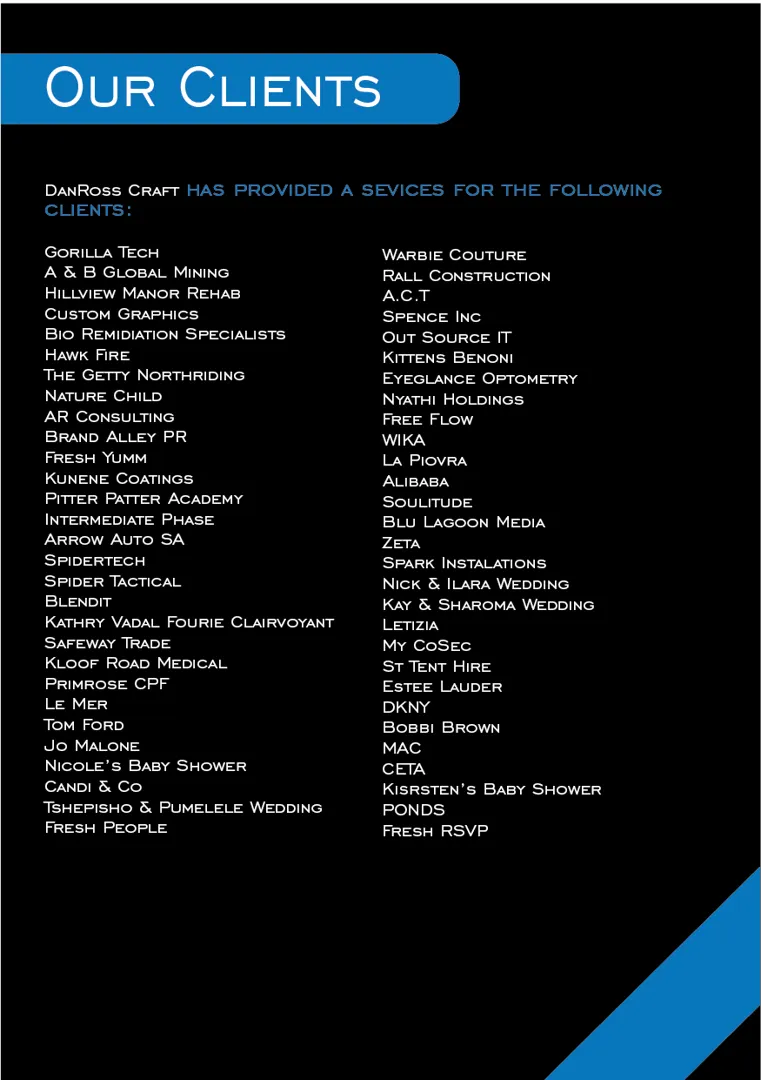 Our Clients

DanRoss Craft has provided a sevices for the following clients:

Gorilla Tech
A & B Global Mining
Hillview Manor Rehab
Custom Graphics
Bio Remidiation Specialists
Hawk Fire
The Getty Northriding
Nature Child
AR Consulting
Brand Alley PR
Fresh Yumm
Kunene Coatings
Pitter Patter Academy
Intermediate Phase
Arrow Auto SA
Spidertech
Spider Tactical
Blendit
Kathry Vadal Fourie Clairvoyant
Safeway Trade
Kloof Road Medical
Primrose CPF
Le Mer
Tom Ford
Jo Malone
Nicole's Baby Shower
Candi & Co
Tshepisho & Pumelele Wedding
Fresh People

Warbie Couture
Rall Construction
A.C.T
Spence Inc
Out Source IT
Kittens Benoni
Eyeglance Optometry
Nyathi Holdings
Free Flow
WIKA
La Piovra
Alibaba
Soulitude
Blu Lagoon Media
Zeta
Spark Instalations
Nick & Ilara Wedding
Kay & Sharoma Wedding
Letizia
My CoSec
St Tent Hire
Estee Lauder
DKNY
Bobbi Brown
MAC
CETA
Kisrsten's Baby Shower
PONDS
Fresh RSVP